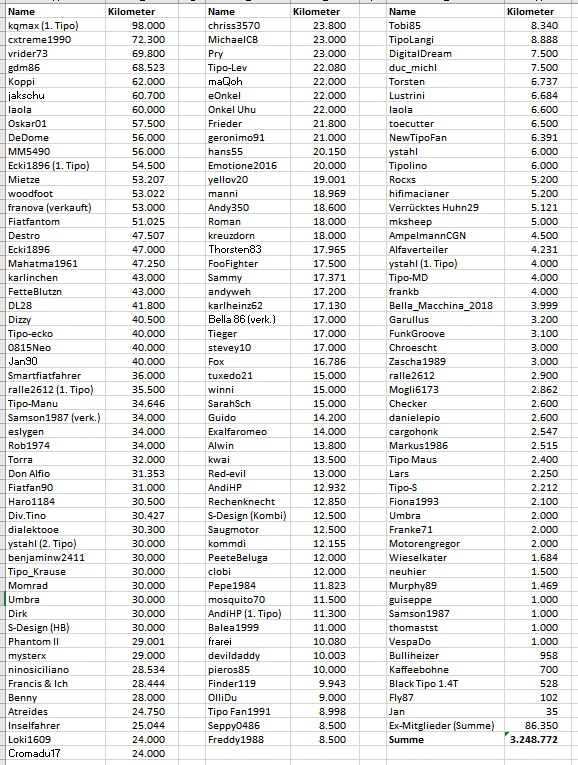 | Name | Kilometer |
|---|---|
| kqmax (1. Tipo) | 98.000 |
| cxtreme1990 | 72.300 |
| vrider73 | 69.800 |
| gdm86 | 68.523 |
| Koppi | 62.000 |
| jakschu | 60.700 |
| laola | 60.000 |
| Oskar01 | 57.500 |
| DeDome | 56.000 |
| MM5490 | 56.000 |
| Ecki1896 (1. Tipo) | 54.500 |
| Mietze | 53.207 |
| woodfoot | 53.022 |
| franova (verkauft) | 53.000 |
| Fiatfantom | 51.025 |
| Destro | 47.507 |
| Ecki1896 | 47.000 |
| Mahatma1961 | 47.250 |
| karlinchen | 43.000 |
| FetteBlutzn | 43.000 |
| DL28 | 41.800 |
| Dizzy | 40.500 |
| Tipo-ecko | 40.000 |
| 0815Neo | 40.000 |
| Jan90 | 40.000 |
| Smartfiatfahrer | 36.000 |
| ralle2612 (1. Tipo) | 35.500 |
| Tipo-Manu | 34.646 |
| Samson1987 (verk.) | 34.000 |
| eslygen | 34.000 |
| Rob1974 | 34.000 |
| Torra | 32.000 |
| Don Alfio | 31.353 |
| Fiatfan90 | 31.000 |
| Haro1184 | 30.500 |
| Div.Tino | 30.427 |
| dialektooe | 30.300 |
| ystahl (2. Tipo) | 30.000 |
| benjaminw2411 | 30.000 |
| Tipo_Krause | 30.000 |
| Momrad | 30.000 |
| Umbra | 30.000 |
| Dirk | 30.000 |
| S-Design (HB) | 30.000 |
| Phantom II | 29.001 |
| mysterx | 29.000 |
| ninosiciliano | 28.534 |
| Francis & Ich | 28.444 |
| Benny | 28.000 |
| Atreides | 24.750 |
| Inselfahrer | 25.044 |
| Loki1609 | 24.000 |
| Cromadu17 | 24.000 |

| Name | Kilometer |
|---|---|
| chriss3570 | 23.800 |
| MichaelCB | 23.000 |
| Pry | 23.000 |
| Tipo-Lev | 22.080 |
| maQoh | 22.000 |
| eOnkel | 22.000 |
| Onkel Uhu | 22.000 |
| Frieder | 21.800 |
| geronimo91 | 21.000 |
| hans55 | 20.150 |
| Emotione2016 | 20.000 |
| yellov20 | 19.001 |
| manni | 18.969 |
| Andy350 | 18.600 |
| Roman | 18.000 |
| kreuzdorn | 18.000 |
| Thorsten83 | 17.965 |
| FooFighter | 17.500 |
| Sammy | 17.371 |
| andyweh | 17.200 |
| karlheinz62 | 17.130 |
| Bella 86 (verk.) | 17.000 |
| Tieger | 17.000 |
| stevey10 | 17.000 |
| Fox | 16.786 |
| tuxedo21 | 15.000 |
| winni | 15.000 |
| SarahSch | 15.000 |
| Guido | 14.200 |
| Exalfaromeo | 14.000 |
| Alwin | 13.800 |
| kwai | 13.500 |
| Red-evil | 13.000 |
| AndiHP | 12.932 |
| Rechenknecht | 12.850 |
| S-Design (Kombi) | 12.500 |
| Saugmotor | 12.500 |
| kommdi | 12.155 |
| PeeteBeluga | 12.000 |
| clobi | 12.000 |
| Pepe1984 | 11.823 |
| mosquito70 | 11.500 |
| AndiHP (1. Tipo) | 11.300 |
| Balea1999 | 11.000 |
| frarei | 10.080 |
| devildaddy | 10.003 |
| pieros85 | 10.000 |
| Finder119 | 9.943 |
| OlliDu | 9.000 |
| Tipo Fan1991 | 8.998 |
| Seppy0486 | 8.500 |
| Freddy1988 | 8.500 |

| Name | Kilometer |
|---|---|
| Tobi85 | 8.340 |
| TipoLangi | 8.888 |
| DigitalDream | 7.500 |
| duc_michl | 7.500 |
| Torsten | 6.737 |
| Lustrini | 6.684 |
| laola | 6.600 |
| toecutter | 6.500 |
| NewTipoFan | 6.391 |
| ystahl | 6.000 |
| Tipolino | 6.000 |
| Rocxs | 5.200 |
| hifimacianer | 5.200 |
| Verrücktes Huhn29 | 5.121 |
| mksheep | 5.000 |
| AmpelmannCGN | 4.500 |
| Alfaverteiler | 4.231 |
| ystahl (1. Tipo) | 4.000 |
| Tipo-MD | 4.000 |
| frankb | 4.000 |
| Bella_Macchina_2018 | 3.999 |
| Garullus | 3.200 |
| FunkGroove | 3.100 |
| Chroescht | 3.000 |
| Zascha1989 | 3.000 |
| ralle2612 | 2.900 |
| Mogli6173 | 2.862 |
| Checker | 2.600 |
| danielepio | 2.600 |
| cargohonk | 2.547 |
| Markus1986 | 2.515 |
| Tipo Maus | 2.400 |
| Lars | 2.250 |
| Tipo-S | 2.212 |
| Fiona1993 | 2.100 |
| Umbra | 2.000 |
| Franke71 | 2.000 |
| Motorengregor | 2.000 |
| Wieselkater | 1.684 |
| neuhier | 1.500 |
| Murphy89 | 1.469 |
| guiseppe | 1.000 |
| Samson1987 | 1.000 |
| thomastst | 1.000 |
| VespaDo | 1.000 |
| Bulliheizer | 958 |
| Kaffeebohne | 700 |
| Black Tipo 1.4T | 528 |
| Fly87 | 102 |
| Jan | 35 |
| Ex-Mitglieder (Summe) | 86.350 |
| Summe | 3.248.772 |